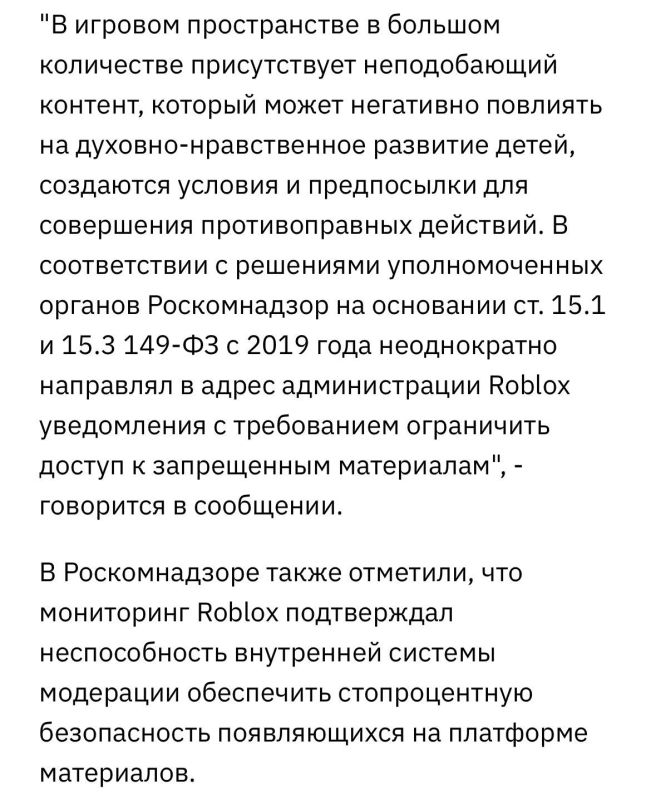 "В игровом пространстве в большом количестве присутствует неподобающий контент, который может негативно повлиять на духовно-нравственное развитие детей, создаются условия и предпосылки для совершения противоправных действий. В соответствии с решениями уполномоченных органов Роскомнадзор на основании ст. 15.1 и 15.3 149-ФЗ с 2019 года неоднократно направлял в адрес администрации Roblox уведомления с требованием ограничить доступ к запрещенным материалам", - говорится в сообщении.

В Роскомнадзоре также отметили, что мониторинг Roblox подтверждал неспособность внутренней системы модерации обеспечить стопроцентную безопасность появляющихся на платформе материалов.